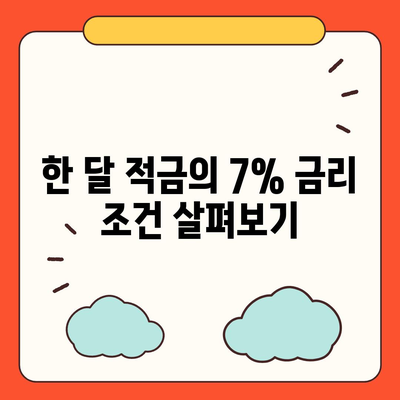 한 달 적금의 7% 금리 조건 살펴보기